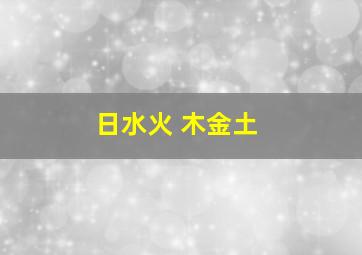 日水火 木金土